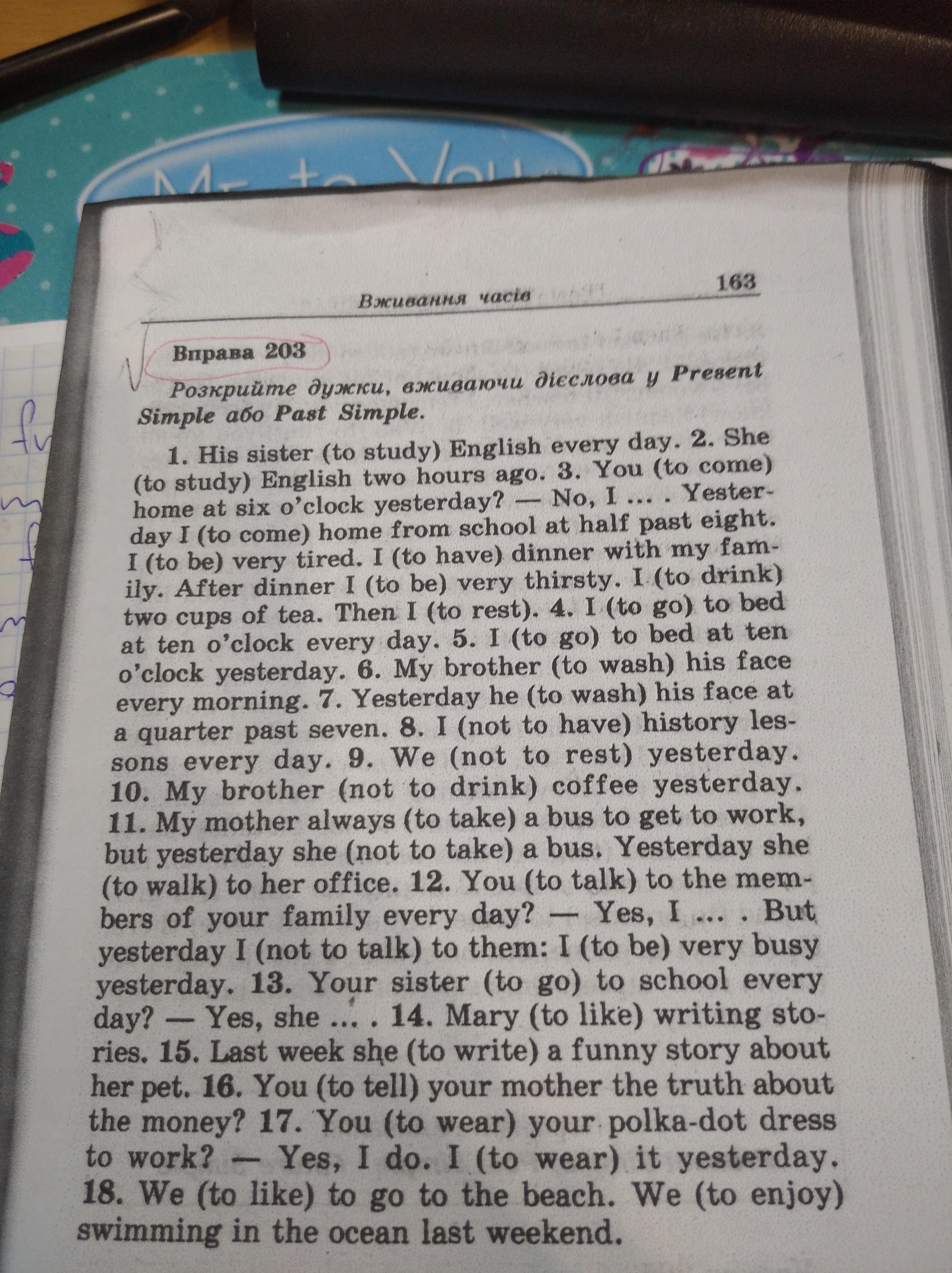 Вживання часів

163

Вправа 203

Розкрийте дужки, вживаючи дієслова у Present Simple або Past Simple.

1. His sister (to study) English every day. 2. She (to study) English two hours ago. 3. You (to come) home at six o'clock yesterday? — No, I ... . Yesterday I (to come) home from school at half past eight. I (to be) very tired. I (to have) dinner with my family. After dinner I (to be) very thirsty. I (to drink) two cups of tea. Then I (to rest). 4. I (to go) to bed at ten o'clock every day. 5. I (to go) to bed at ten o'clock yesterday. 6. My brother (to wash) his face every morning. 7. Yesterday he (to wash) his face at a quarter past seven. 8. I (not to have) history lessons every day. 9. We (not to rest) yesterday. 10. My brother (not to drink) coffee yesterday. 11. My mother always (to take) a bus to get to work, but yesterday she (not to take) a bus. Yesterday she (to walk) to her office. 12. You (to talk) to the members of your family every day? — Yes, I ... . But yesterday I (not to talk) to them: I (to be) very busy yesterday. 13. Your sister (to go) to school every day? — Yes, she ... . 14. Mary (to like) writing stories. 15. Last week she (to write) a funny story about her pet. 16. You (to tell) your mother the truth about the money? 17. You (to wear) your polka-dot dress to work? — Yes, I do. I (to wear) it yesterday. 18. We (to like) to go to the beach. We (to enjoy) swimming in the ocean last weekend.